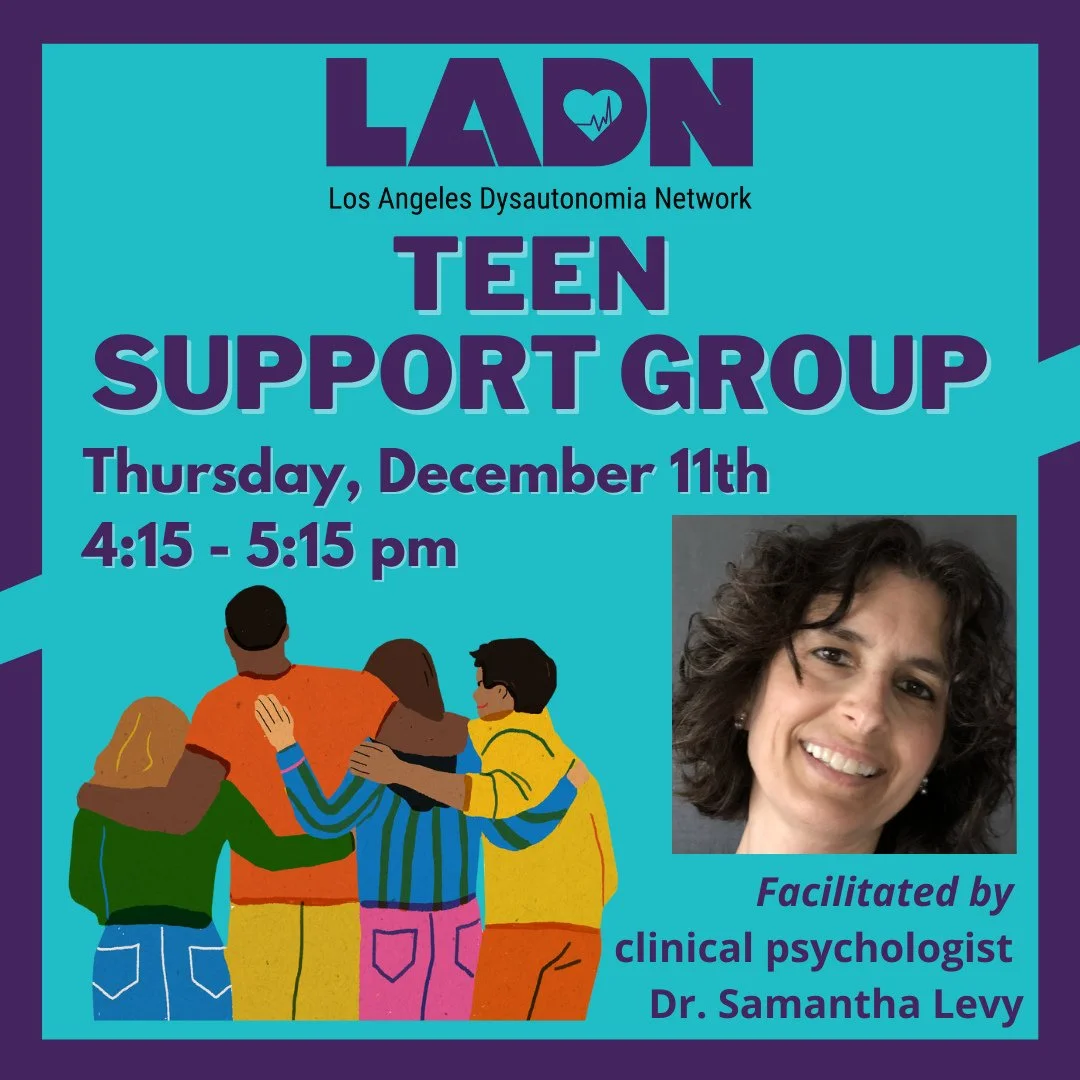 LADN
Los Angeles Dysautonomia Network

TEEN
SUPPORT GROUP

Thursday, December 11th
4:15 - 5:15 pm

Facilitated by
clinical psychologist
Dr. Samantha Levy